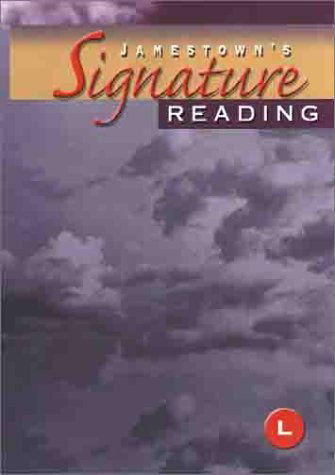 JAMESTOWN'S
Signature
READING

L